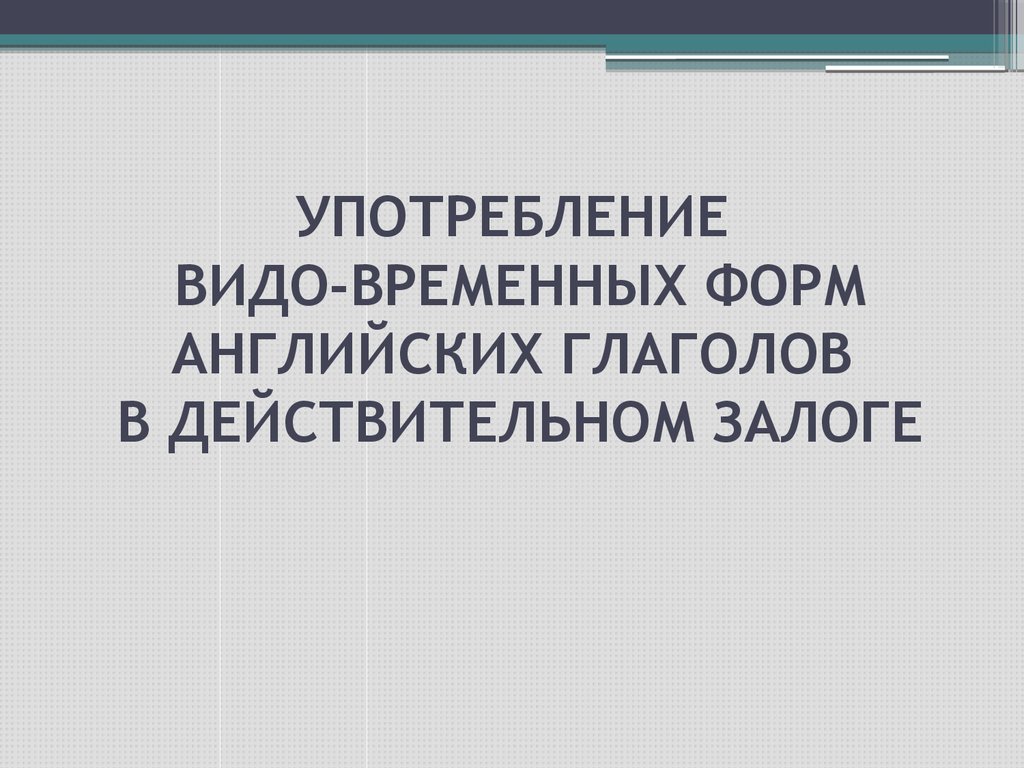 УПОТРЕБЛЕНИЕ
ВИДО-ВРЕМЕННЫХ ФОРМ
АНГЛИЙСКИХ ГЛАГОЛОВ
В ДЕЙСТВИТЕЛЬНОМ ЗАЛОГЕ